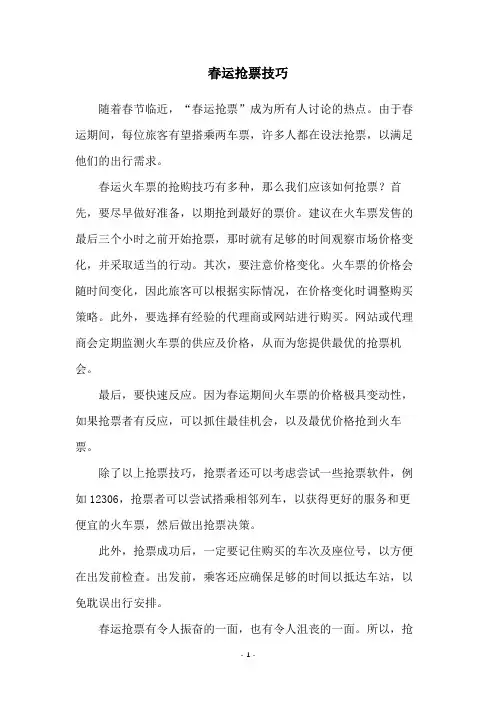 春运抢票技巧

随着春节临近，“春运抢票”成为所有人讨论的热点。由于春运期间，每位旅客有望搭乘两车票，许多人都在设法抢票，以满足他们的出行需求。

春运火车票的抢购技巧有多种，那么我们应该如何抢票？首先，要尽早做好准备，以期抢到最好的票价。建议在火车票发售的最后三个小时之前开始抢票，那时就有足够的时间观察市场价格变化，并采取适当的行动。其次，要注意价格变化。火车票的价格会随时间变化，因此旅客可以根据实际情况，在价格变化时调整购买策略。此外，要选择有经验的代理商或网站进行购买。网站或代理商会定期监测火车票的供应及价格，从而为您提供最优的抢票机会。

最后，要快速反应。因为春运期间火车票的价格极具变动性，如果抢票者有反应，可以抓住最佳机会，以及最优价格抢到火车票。

除了以上抢票技巧，抢票者还可以考虑尝试一些抢票软件，例如12306，抢票者可以尝试搭乘相邻列车，以获得更好的服务和更便宜的火车票，然后做出抢票决策。

此外，抢票成功后，一定要记住购买的车次及座位号，以方便在出发前检查。出发前，乘客还应确保足够的时间以抵达车站，以免耽误出行安排。

春运抢票有令人振奋的一面，也有令人沮丧的一面。所以，抢

- 1 -